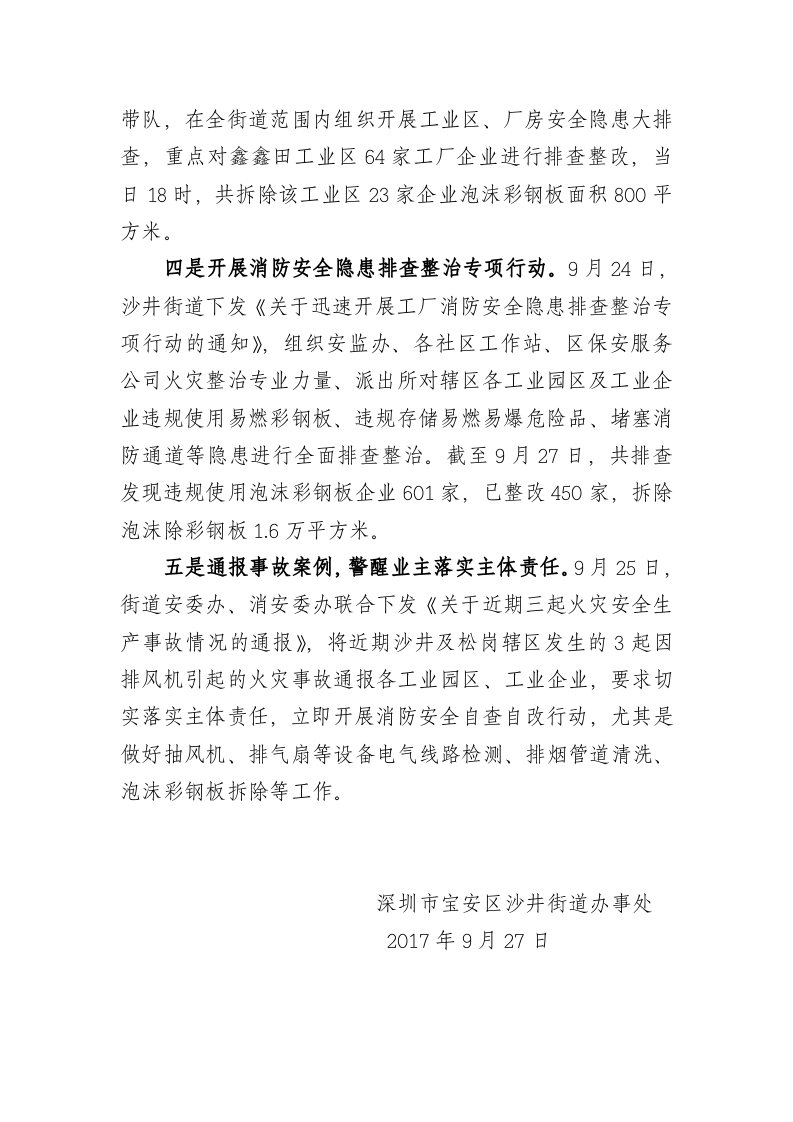 带队，在全街道范围内组织开展工业区、厂房安全隐患大排查，重点对鑫鑫田工业区64家工厂企业进行排查整改，当日18时，共拆除该工业区23家企业泡沫彩钢板面积800平方米。

四是开展消防安全隐患排查整治专项行动。9月24日，沙井街道下发《关于迅速开展工厂消防安全隐患排查整治专项行动的通知》，组织安监办、各社区工作站、区保安服务公司火灾整治专业力量、派出所对辖区各工业园区及工业企业违规使用易燃彩钢板、违规存储易燃易爆危险品、堵塞消防通道等隐患进行全面排查整治。截至9月27日，共排查发现违规使用泡沫彩钢板企业601家，已整改450家，拆除泡沫除彩钢板1.6万平方米。

五是通报事故案例，警醒业主落实主体责任。9月25日，街道安委办、消安委办联合下发《关于近期三起火灾安全生产事故情况的通报》，将近期沙井及松岗辖区发生的3起因排风机引起的火灾事故通报各工业园区、工业企业，要求切实落实主体责任，立即开展消防安全自查自改行动，尤其是做好抽风机、排气扇等设备电气线路检测、排烟管道清洗、泡沫彩钢板拆除等工作。

深圳市宝安区沙井街道办事处
2017年9月27日